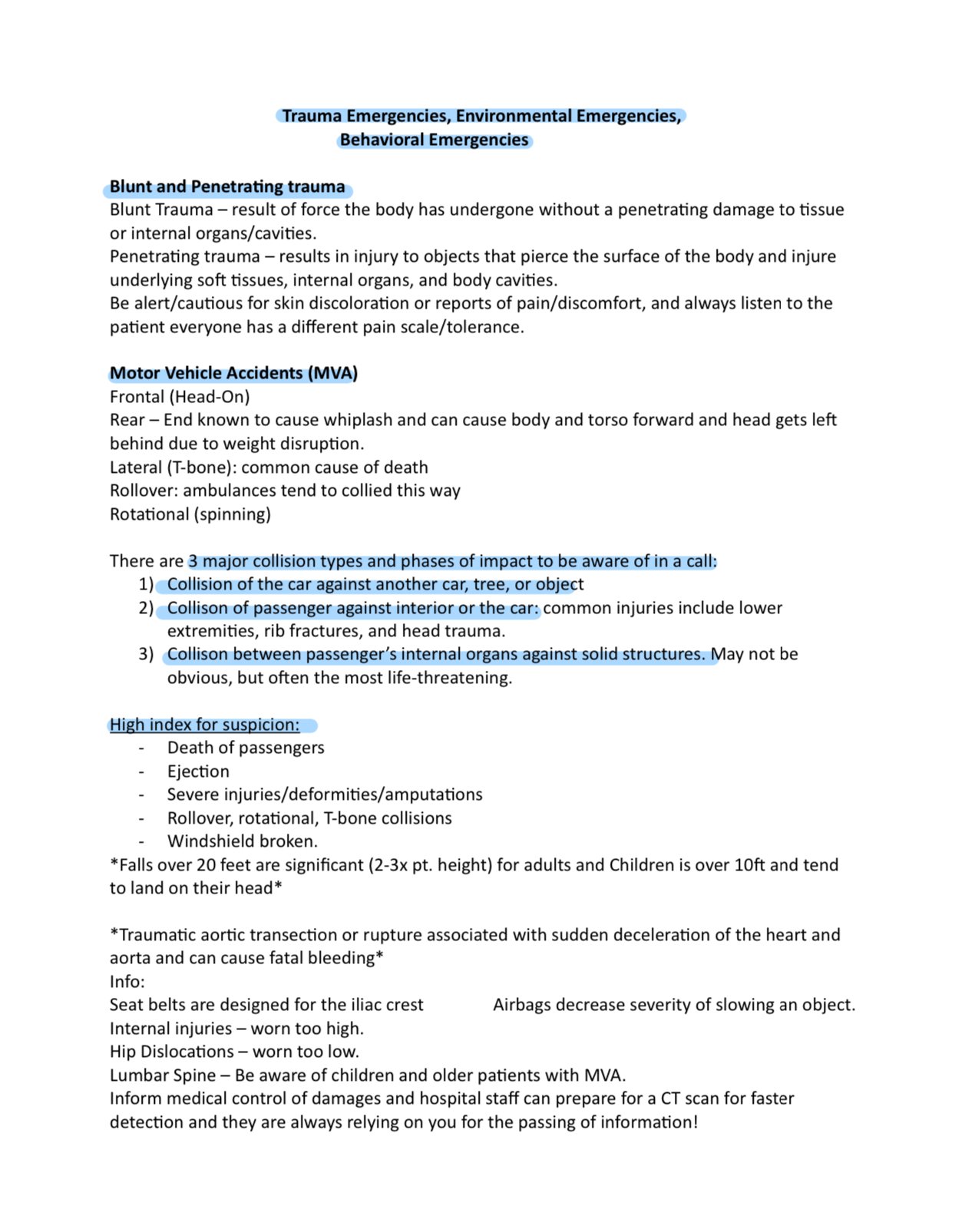 Trauma Emergencies, Environmental Emergencies, Behavioral Emergencies

Blunt and Penetrating trauma
Blunt Trauma – result of force the body has undergone without a penetrating damage to tissue or internal organs/cavities.
Penetrating trauma – results in injury to objects that pierce the surface of the body and injure underlying soft tissues, internal organs, and body cavities.
Be alert/cautious for skin discoloration or reports of pain/discomfort, and always listen to the patient everyone has a different pain scale/tolerance.

Motor Vehicle Accidents (MVA)
Frontal (Head-On)
Rear – End known to cause whiplash and can cause body and torso forward and head gets left behind due to weight disruption.
Lateral (T-bone): common cause of death
Rollover: ambulances tend to collied this way
Rotational (spinning)

There are 3 major collision types and phases of impact to be aware of in a call:
1) Collision of the car against another car, tree, or object
2) Collison of passenger against interior or the car: common injuries include lower extremities, rib fractures, and head trauma.
3) Collison between passenger's internal organs against solid structures. May not be obvious, but often the most life-threatening.

High index for suspicion:
- Death of passengers
- Ejection
- Severe injuries/deformities/amputations
- Rollover, rotational, T-bone collisions
- Windshield broken.
*Falls over 20 feet are significant (2-3x pt. height) for adults and Children is over 10ft and tend to land on their head*

*Traumatic aortic transection or rupture associated with sudden deceleration of the heart and aorta and can cause fatal bleeding*
Info:
Seat belts are designed for the iliac crest
Airbags decrease severity of slowing an object.
Internal injuries – worn too high.
Hip Dislocations – worn too low.
Lumbar Spine – Be aware of children and older patients with MVA.
Inform medical control of damages and hospital staff can prepare for a CT scan for faster detection and they are always relying on you for the passing of information!